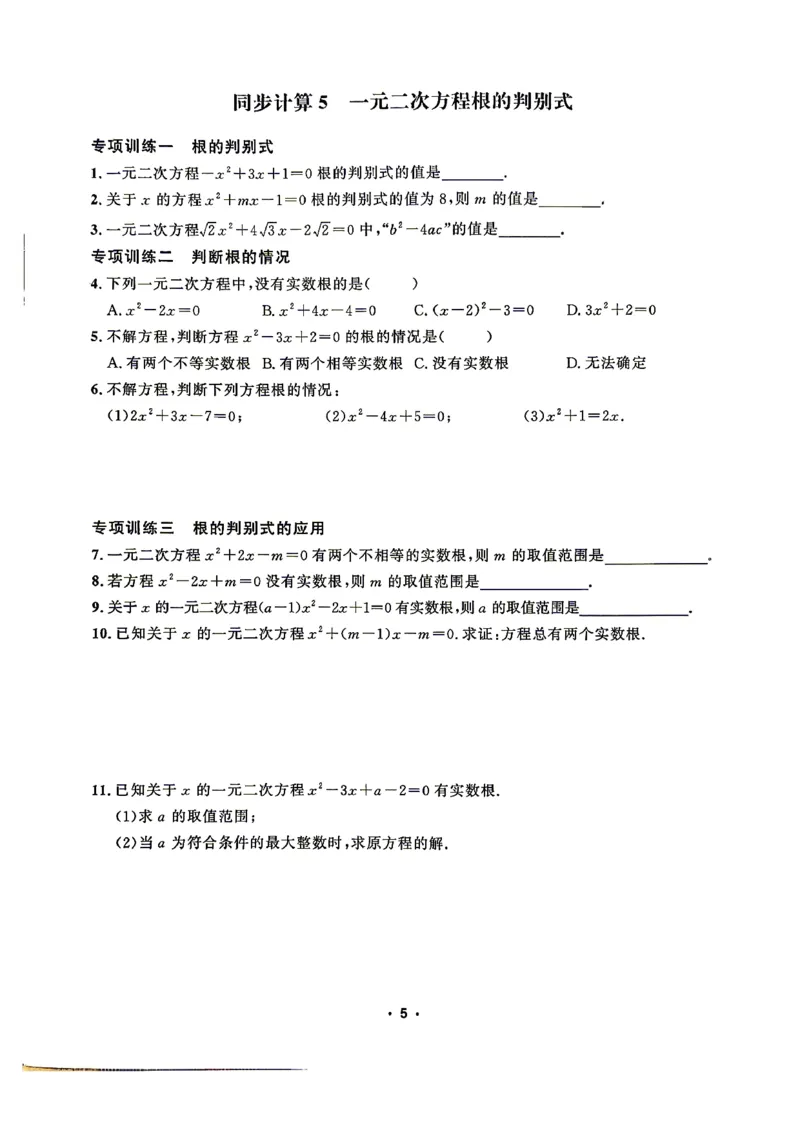 同步计算5 一元二次方程根的判别式

专项训练一 根的判别式

1.一元二次方程$-x^2+3x+1=0$根的判别式的值是____.

2.关于$x$的方程$x^2+mx-1=0$根的判别式的值为8,则$m$的值是____.

3.一元二次方程$\sqrt{2}x^2+4\sqrt{3}x-2\sqrt{2}=0$中,“$b^2-4ac$”的值是____.

专项训练二 判断根的情况

4.下列一元二次方程中,没有实数根的是( )

A.$x^2-2x=0$ B.$x^2+4x-4=0$ C.$(x-2)^2-3=0$ D.$3x^2+2=0$

5.不解方程,判断方程$x^2-3x+2=0$的根的情况是( )

A.有两个不等实数根 B.有两个相等实数根 C.没有实数根 D.无法确定

6.不解方程,判断下列方程根的情况:

(1)$2x^2+3x-7=0$; (2)$x^2-4x+5=0$; (3)$x^2+1=2x$.

专项训练三 根的判别式的应用

7.一元二次方程$x^2+2x-m=0$有两个不相等的实数根,则$m$的取值范围是____.

8.若方程$x^2-2x+m=0$没有实数根,则$m$的取值范围是____.

9.关于$x$的一元二次方程$(a-1)x^2-2x+1=0$有实数根,则$a$的取值范围是____.

10.已知关于$x$的一元二次方程$x^2+(m-1)x-m=0$.求证:方程总有两个实数根.

11.已知关于$x$的一元二次方程$x^2-3x+a-2=0$有实数根.

(1)求$a$的取值范围;

(2)当$a$为符合条件的最大整数时,求原方程的解.

· 5 ·